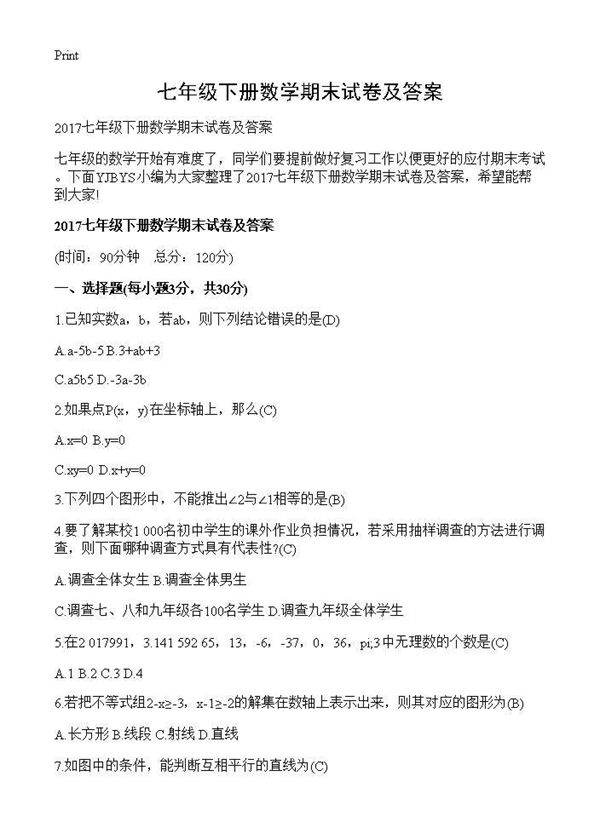 Print

七年级下册数学期末试卷及答案

2017七年级下册数学期末试卷及答案

七年级的数学开始有难度了，同学们要提前做好复习工作以便更好的应付期末考试。下面YJBYS小编为大家整理了2017七年级下册数学期末试卷及答案，希望能帮到大家!

2017七年级下册数学期末试卷及答案

(时间：90分钟　总分：120分)

一、选择题(每小题3分，共30分)

1.已知实数a，b，若ab，则下列结论错误的是(D)

A.a-5b-5 B.3+ab+3

C.a5b5 D.-3a-3b

2.如果点P(x，y)在坐标轴上，那么(C)

A.x=0 B.y=0

C.xy=0 D.x+y=0

3.下列四个图形中，不能推出∠2与∠1相等的是(B)

4.要了解某校1 000名初中学生的课外作业负担情况，若采用抽样调查的方法进行调查，则下面哪种调查方式具有代表性?(C)

A.调查全体女生 B.调查全体男生

C.调查七、八和九年级各100名学生 D.调查九年级全体学生

5.在2 017991，3.141 592 65，13，-6，-37，0，36，pi;3中无理数的个数是(C)

A.1 B.2 C.3 D.4

6.若把不等式组2-x≥-3，x-1≥-2的解集在数轴上表示出来，则其对应的图形为(B)

A.长方形 B.线段 C.射线 D.直线

7.如图中的条件，能判断互相平行的直线为(C)